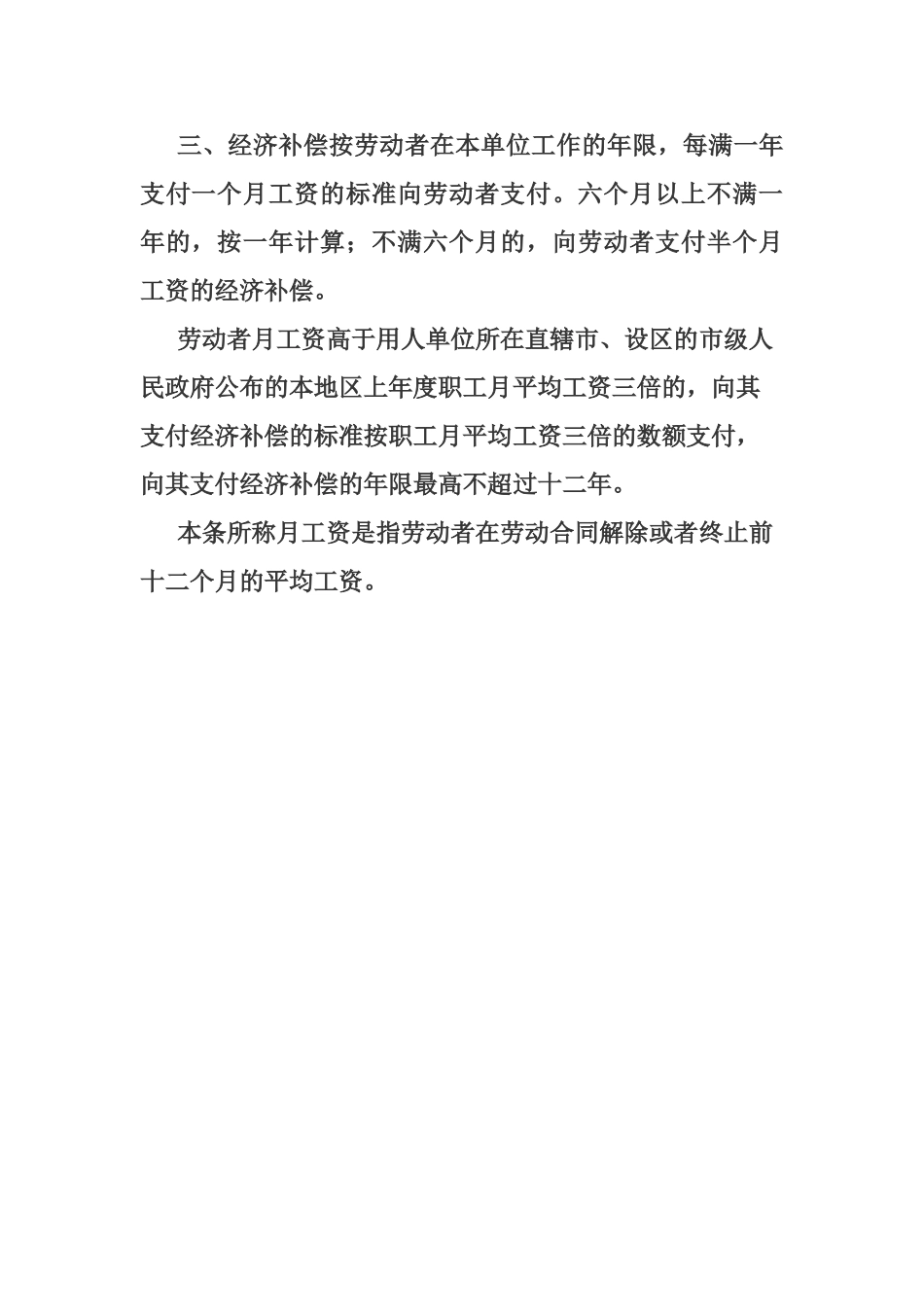 三、经济补偿按劳动者在本单位工作的年限，每满一年支付一个月工资的标准向劳动者支付。六个月以上不满一年的，按一年计算；不满六个月的，向劳动者支付半个月工资的经济补偿。

劳动者月工资高于用人单位所在直辖市、设区的市级人民政府公布的本地区上年度职工月平均工资三倍的，向其支付经济补偿的标准按职工月平均工资三倍的数额支付，向其支付经济补偿的年限最高不超过十二年。

本条所称月工资是指劳动者在劳动合同解除或者终止前十二个月的平均工资。